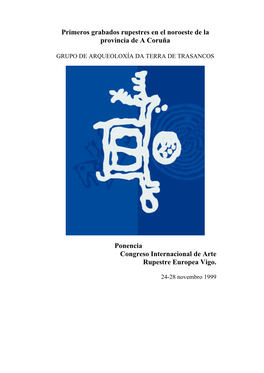 Primeros grabados rupestres en el noroeste de la provincia de A Coruña

GRUPO DE ARQUEOLOXÍA DA TERRA DE TRASANCOS

Ponencia
Congreso Internacional de Arte Rupestre Europea Vigo.

24-28 novembro 1999